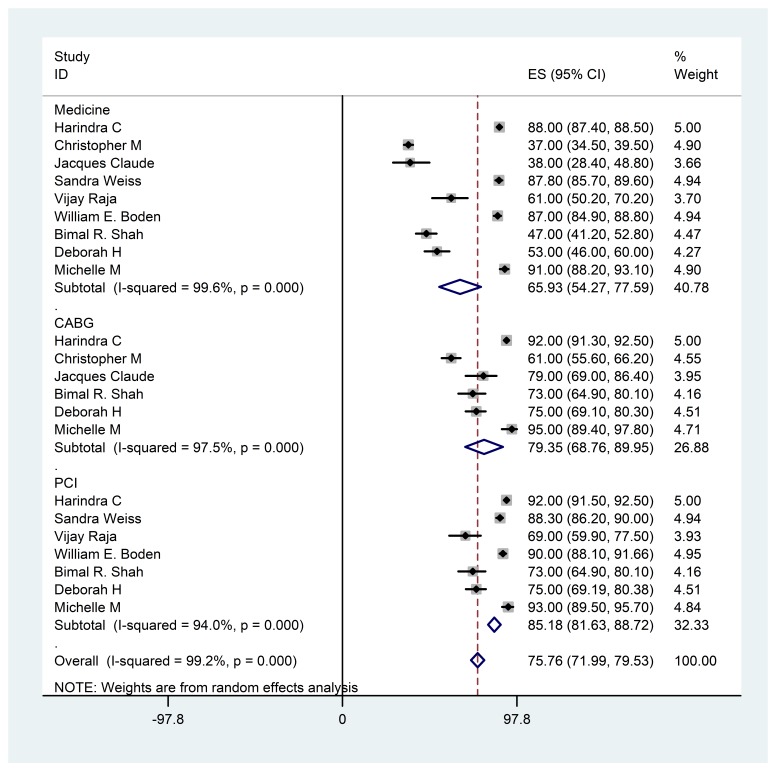 | Study ID | ES (95% CI) | % Weight |
|---|---|---|
| Medicine | | |
| Harindra C | 88.00 (87.40, 88.50) | 5.00 |
| Christopher M | 37.00 (34.50, 39.50) | 4.90 |
| Jacques Claude | 38.00 (28.40, 48.80) | 3.66 |
| Sandra Weiss | 87.80 (85.70, 89.60) | 4.94 |
| Vijay Raja | 61.00 (50.20, 70.20) | 3.70 |
| William E. Boden | 87.00 (84.90, 88.80) | 4.94 |
| Bimal R. Shah | 47.00 (41.20, 52.80) | 4.47 |
| Deborah H | 53.00 (46.00, 60.00) | 4.27 |
| Michelle M | 91.00 (88.20, 93.10) | 4.90 |
| Subtotal (I-squared = 99.6%, p = 0.000) | 65.93 (54.27, 77.59) | 40.78 |
| . | | |
| CABG | | |
| Harindra C | 92.00 (91.30, 92.50) | 5.00 |
| Christopher M | 61.00 (55.60, 66.20) | 4.55 |
| Jacques Claude | 79.00 (69.00, 86.40) | 3.95 |
| Bimal R. Shah | 73.00 (64.90, 80.10) | 4.16 |
| Deborah H | 75.00 (69.10, 80.30) | 4.51 |
| Michelle M | 95.00 (89.40, 97.80) | 4.71 |
| Subtotal (I-squared = 97.5%, p = 0.000) | 79.35 (68.76, 89.95) | 26.88 |
| . | | |
| PCI | | |
| Harindra C | 92.00 (91.50, 92.50) | 5.00 |
| Sandra Weiss | 88.30 (86.20, 90.00) | 4.94 |
| Vijay Raja | 69.00 (59.90, 77.50) | 3.93 |
| William E. Boden | 90.00 (88.10, 91.66) | 4.95 |
| Bimal R. Shah | 73.00 (64.90, 80.10) | 4.16 |
| Deborah H | 75.00 (69.19, 80.38) | 4.51 |
| Michelle M | 93.00 (89.50, 95.70) | 4.84 |
| Subtotal (I-squared = 94.0%, p = 0.000) | 85.18 (81.63, 88.72) | 32.33 |
| . | | |
| Overall (I-squared = 99.2%, p = 0.000) | 75.76 (71.99, 79.53) | 100.00 |

NOTE: Weights are from random effects analysis

-97.8 0 97.8